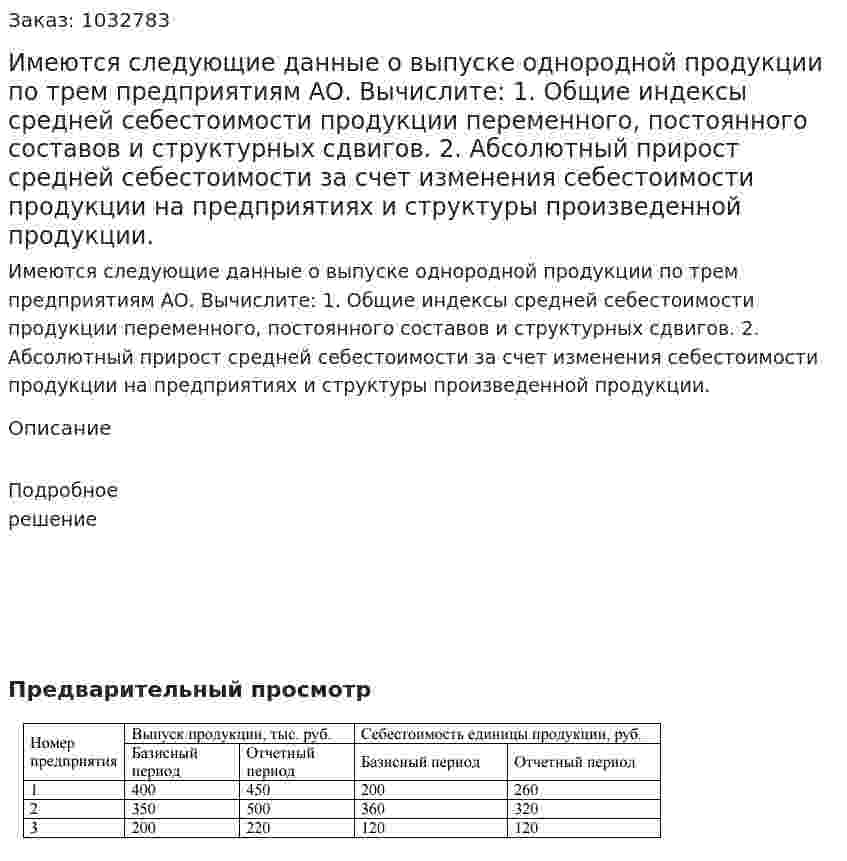 Заказ: 1032783

Имеются следующие данные о выпуске однородной продукции по трем предприятиям АО. Вычислите: 1. Общие индексы средней себестоимости продукции переменного, постоянного составов и структурных сдвигов. 2. Абсолютный прирост средней себестоимости за счет изменения себестоимости продукции на предприятиях и структуры произведенной продукции.

Имеются следующие данные о выпуске однородной продукции по трем предприятиям АО. Вычислите: 1. Общие индексы средней себестоимости продукции переменного, постоянного составов и структурных сдвигов. 2. Абсолютный прирост средней себестоимости за счет изменения себестоимости продукции на предприятиях и структуры произведенной продукции.

Описание

Подробное
решение

Предварительный просмотр

| Номер предприятия | Выпуск продукции, тыс. руб. | | Себестоимость единицы продукции, руб. | |
|---|---|---|---|---|
| | Базисный период | Отчетный период | Базисный период | Отчетный период |
| 1 | 400 | 450 | 200 | 260 |
| 2 | 350 | 500 | 360 | 320 |
| 3 | 200 | 220 | 120 | 120 |